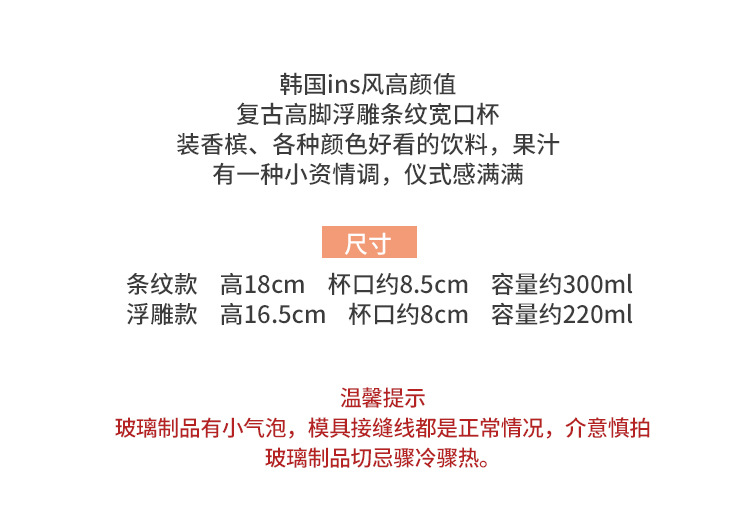 韩国ins风高颜值
复古高脚浮雕条纹宽口杯
装香槟、各种颜色好看的饮料，果汁
有一种小资情调，仪式感满满

尺寸

条纹款 高18cm 杯口约8.5cm 容量约300ml
浮雕款 高16.5cm 杯口约8cm 容量约220ml

温馨提示
玻璃制品有小气泡，模具接缝线都是正常情况，介意慎拍
玻璃制品切忌骤冷骤热。